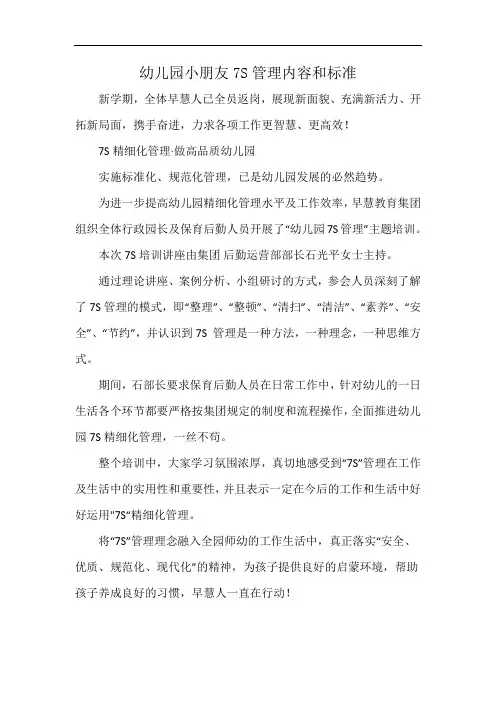 幼儿园小朋友 7S 管理内容和标准

新学期，全体早慧人已全员返岗，展现新面貌、充满新活力、开拓新局面，携手奋进，力求各项工作更智慧、更高效！

7S 精细化管理-做高品质幼儿园

实施标准化、规范化管理，已是幼儿园发展的必然趋势。

为进一步提高幼儿园精细化管理水平及工作效率，早慧教育集团组织全体行政园长及保育后勤人员开展了“幼儿园 7S 管理”主题培训。

本次 7S 培训讲座由集团 后勤运营部部长石光平女士主持。

通过理论讲座、案例分析、小组研讨的方式，参会人员深刻了解了 7S 管理的模式，即“整理”、“整顿”、“清扫”、“清洁”、“素养”、“安全”、“节约”，并认识到 7S 管理是一种方法，一种理念，一种思维方式。

期间，石部长要求保育后勤人员在日常工作中，针对幼儿的一日生活各个环节都要严格按集团规定的制度和流程操作，全面推进幼儿园 7S 精细化管理，一丝不苟。

整个培训中，大家学习氛围浓厚，真切地感受到“7S”管理在工作及生活中的实用性和重要性，并且表示一定在今后的工作和生活中好好运用"7S“精细化管理。

将“7S”管理理念融入全园师幼的工作生活中，真正落实“安全、优质、规范化、现代化”的精神，为孩子提供良好的启蒙环境，帮助孩子养成良好的习惯，早慧人一直在行动！